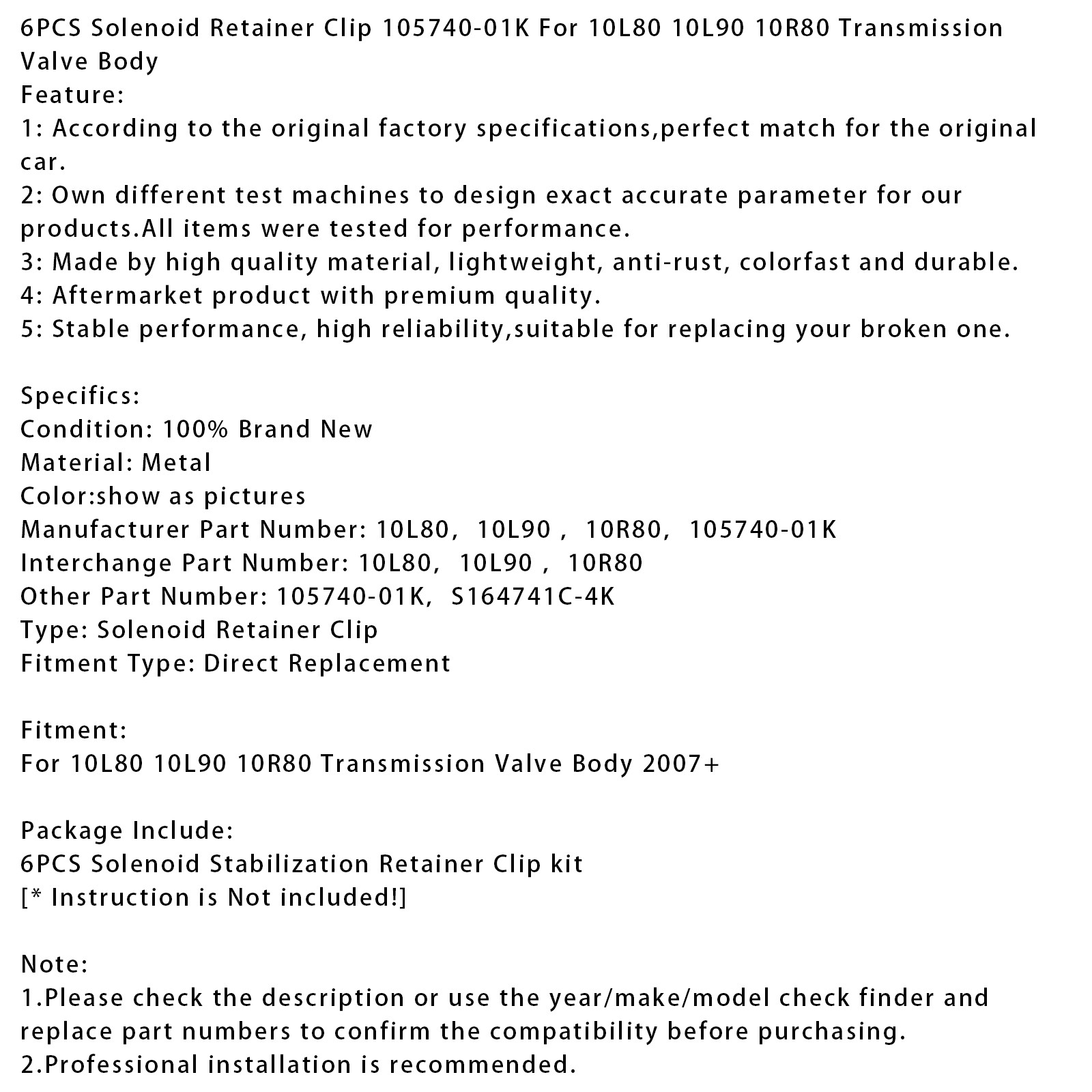 6PCS Solenoid Retainer Clip 105740-01K For 10L80 10L90 10R80 Transmission Valve Body
Feature:
1: According to the original factory specifications,perfect match for the original car.
2: Own different test machines to design exact accurate parameter for our products.All items were tested for performance.
3: Made by high quality material, lightweight, anti-rust, colorfast and durable.
4: Aftermarket product with premium quality.
5: Stable performance, high reliability,suitable for replacing your broken one.

Specifics:
Condition: 100% Brand New
Material: Metal
Color:show as pictures
Manufacturer Part Number: 10L80, 10L90 , 10R80, 105740-01K
Interchange Part Number: 10L80, 10L90 , 10R80
Other Part Number: 105740-01K, S164741C-4K
Type: Solenoid Retainer Clip
Fitment Type: Direct Replacement

Fitment:
For 10L80 10L90 10R80 Transmission Valve Body 2007+

Package Include:
6PCS Solenoid Stabilization Retainer Clip kit
[* Instruction is Not included!]

Note:
1.Please check the description or use the year/make/model check finder and replace part numbers to confirm the compatibility before purchasing.
2.Professional installation is recommended.